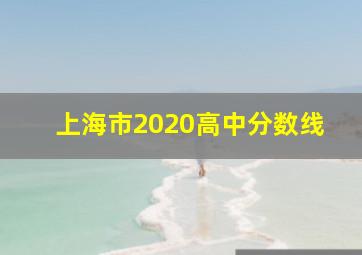 上海市2020高中分数线